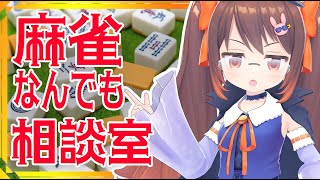 麻雀
なんでも
相談室